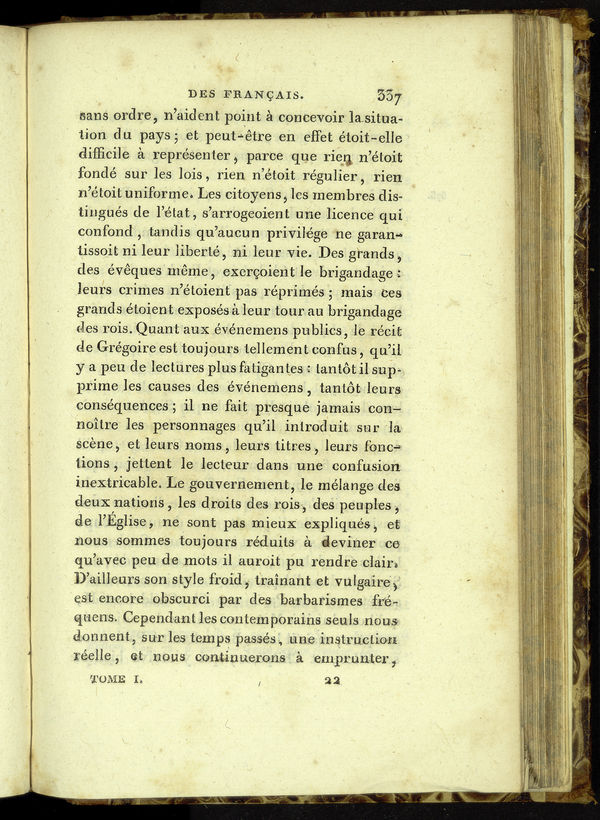 DES FRANÇAIS. 337

sans ordre, n'aident point à concevoir la situation du pays; et peut-être en effet étoit-elle difficile à représenter, parce que rien n'étoit fondé sur les lois, rien n'étoit régulier, rien n'étoit uniforme. Les citoyens, les membres distingués de l'état, s'arrogeoient une licence qui confond, tandis qu'aucun privilége ne garantissoit ni leur liberté, ni leur vie. Des grands, des évêques même, exerçoient le brigandage: leurs crimes n'étoient pas réprimés; mais ces grands étoient exposés à leur tour au brigandage des rois. Quant aux événemens publics, le récit de Grégoire est toujours tellement confus, qu'il y a peu de lectures plus fatigantes: tantôt il supprime les causes des événemens, tantôt leurs conséquences; il ne fait presque jamais connoître les personnages qu'il introduit sur la scène, et leurs noms, leurs titres, leurs fonctions, jettent le lecteur dans une confusion inextricable. Le gouvernement, le mélange des deux nations, les droits des rois, des peuples, de l'Église, ne sont pas mieux expliqués, et nous sommes toujours réduits à deviner ce qu'avec peu de mots il auroit pu rendre clair. D'ailleurs son style froid, traînant et vulgaire, est encore obscurci par des barbarismes fréquens. Cependant les contemporains seuls nous donnent, sur les temps passés, une instruction réelle, et nous continuerons à emprunter,

TOME I. 22